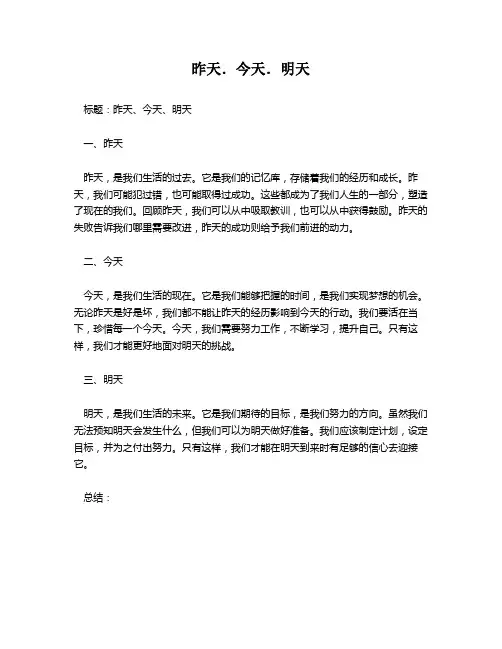 昨天．今天．明天

标题：昨天、今天、明天

一、昨天

昨天，是我们生活的过去。它是我们的记忆库，存储着我们的经历和成长。昨天，我们可能犯过错，也可能取得过成功。这些都成为了我们人生的一部分，塑造了现在的我们。回顾昨天，我们可以从中吸取教训，也可以从中获得鼓励。昨天的失败告诉我们哪里需要改进，昨天的成功则给予我们前进的动力。

二、今天

今天，是我们生活的现在。它是我们能够把握的时间，是我们实现梦想的机会。无论昨天是好是坏，我们都不能让昨天的经历影响到今天的行动。我们要活在当下，珍惜每一个今天。今天，我们需要努力工作，不断学习，提升自己。只有这样，我们才能更好地面对明天的挑战。

三、明天

明天，是我们生活的未来。它是我们期待的目标，是我们努力的方向。虽然我们无法预知明天会发生什么，但我们可以为明天做好准备。我们应该制定计划，设定目标，并为之付出努力。只有这样，我们才能在明天到来时有足够的信心去迎接它。

总结：